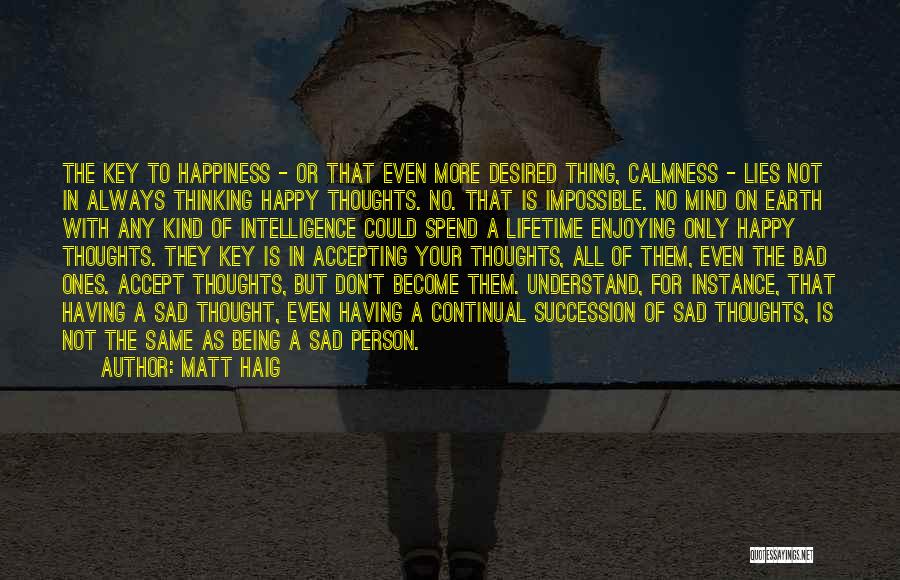 THE KEY TO HAPPINESS - OR THAT EVEN MORE DESIRED THING, CALMNESS - LIES NOT IN ALWAYS THINKING HAPPY THOUGHTS. NO. THAT IS IMPOSSIBLE. NO MIND ON EARTH WITH ANY KIND OF INTELLIGENCE COULD SPEND A LIFETIME ENJOYING ONLY HAPPY THOUGHTS. THEY KEY IS IN ACCEPTING YOUR THOUGHTS, ALL OF THEM, EVEN THE BAD ONES. ACCEPT THOUGHTS, BUT DON'T BECOME THEM. UNDERSTAND, FOR INSTANCE, THAT HAVING A SAD THOUGHT, EVEN HAVING A CONTINUAL SUCCESSION OF SAD THOUGHTS, IS NOT THE SAME AS BEING A SAD PERSON.

AUTHOR: MATT HAIG

QUOTESSAYINGS.NET